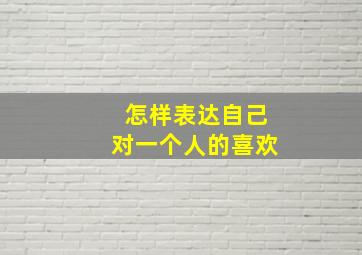 怎样表达自己
对一个人的喜欢